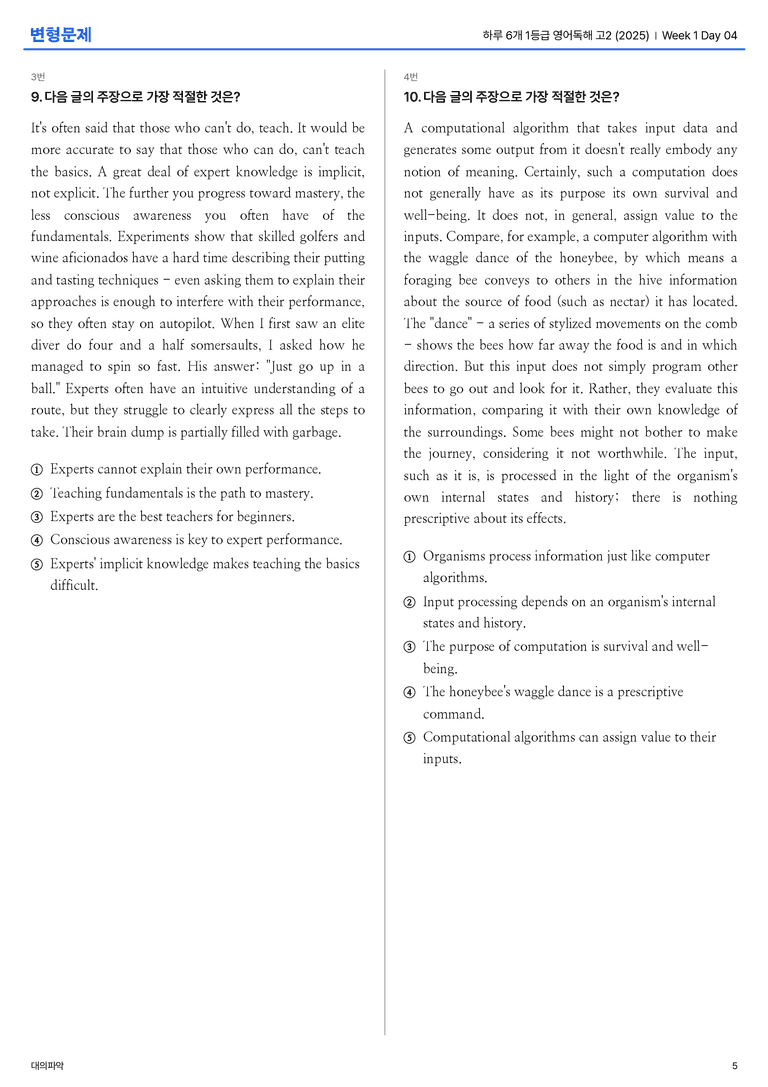 변형문제

하루 6개 1등급 영어독해 고2 (2025) | Week 1 Day 04

3번

9. 다음 글의 주장으로 가장 적절한 것은?

It's often said that those who can't do, teach. It would be more accurate to say that those who can do, can't teach the basics. A great deal of expert knowledge is implicit, not explicit. The further you progress toward mastery, the less conscious awareness you often have of the fundamentals. Experiments show that skilled golfers and wine aficionados have a hard time describing their putting and tasting techniques - even asking them to explain their approaches is enough to interfere with their performance, so they often stay on autopilot. When I first saw an elite diver do four and a half somersaults, I asked how he managed to spin so fast. His answer: "Just go up in a ball." Experts often have an intuitive understanding of a route, but they struggle to clearly express all the steps to take. Their brain dump is partially filled with garbage.

① Experts cannot explain their own performance.
② Teaching fundamentals is the path to mastery.
③ Experts are the best teachers for beginners.
④ Conscious awareness is key to expert performance.
⑤ Experts' implicit knowledge makes teaching the basics difficult.

4번

10. 다음 글의 주장으로 가장 적절한 것은?

A computational algorithm that takes input data and generates some output from it doesn't really embody any notion of meaning. Certainly, such a computation does not generally have as its purpose its own survival and well-being. It does not, in general, assign value to the inputs. Compare, for example, a computer algorithm with the waggle dance of the honeybee, by which means a foraging bee conveys to others in the hive information about the source of food (such as nectar) it has located. The "dance" - a series of stylized movements on the comb - shows the bees how far away the food is and in which direction. But this input does not simply program other bees to go out and look for it. Rather, they evaluate this information, comparing it with their own knowledge of the surroundings. Some bees might not bother to make the journey, considering it not worthwhile. The input, such as it is, is processed in the light of the organism's own internal states and history; there is nothing prescriptive about its effects.

① Organisms process information just like computer algorithms.
② Input processing depends on an organism's internal states and history.
③ The purpose of computation is survival and well-being.
④ The honeybee's waggle dance is a prescriptive command.
⑤ Computational algorithms can assign value to their inputs.

대의파악

5